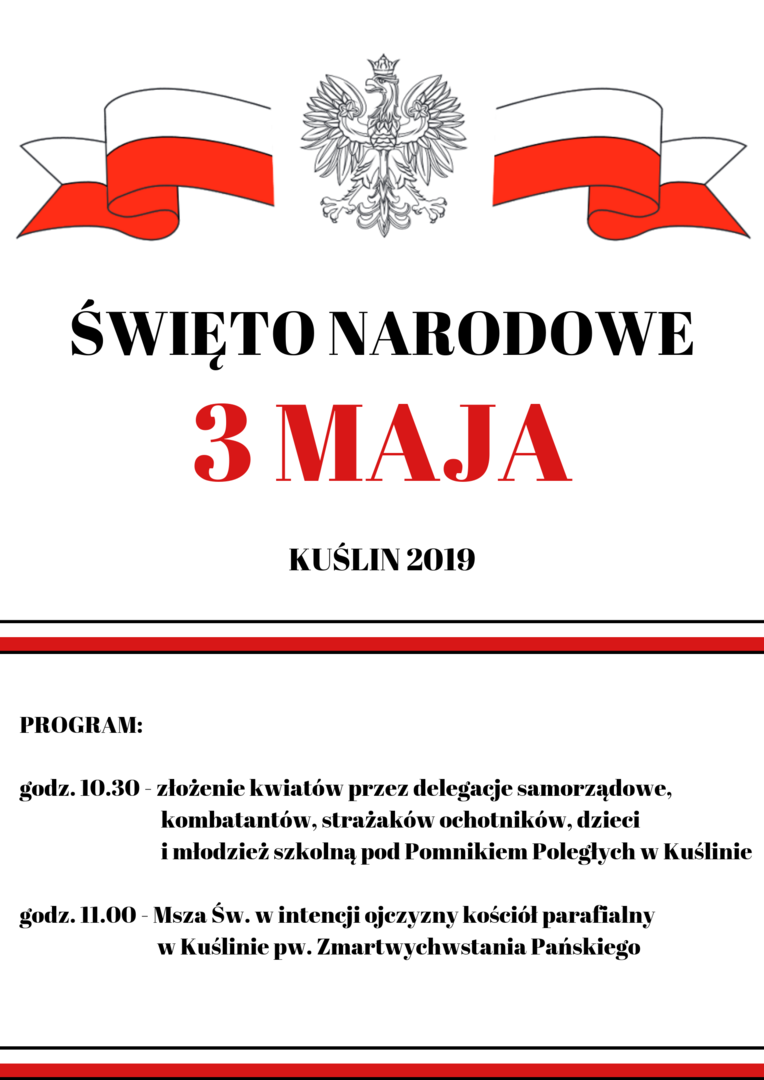 ŚWIĘTO NARODOWE

3 MAJA

KUŚLIN 2019

PROGRAM:

godz. 10.30 - złożenie kwiatów przez delegacje samorządowe, kombatantów, strażaków ochotników, dzieci i młodzież szkolną pod Pomnikiem Poległych w Kuślinie

godz. 11.00 - Msza Św. w intencji ojczyzny kościół parafialny w Kuślinie pw. Zmartwychwstania Pańskiego